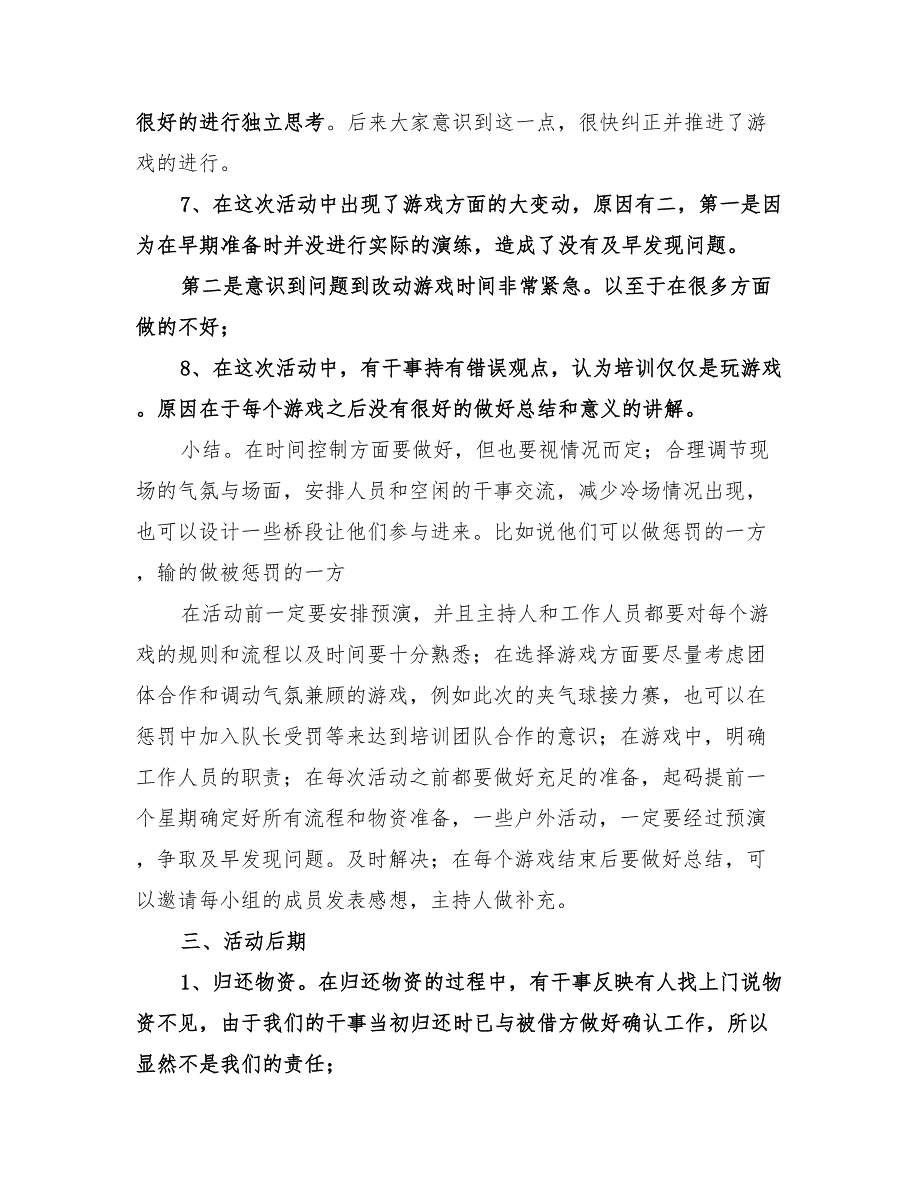 很好的进行独立思考。后来大家意识到这一点，很快纠正并推进了游戏的进行。

7、在这次活动中出现了游戏方面的大变动，原因有二，第一是因为在早期准备时并没进行实际的演练，造成了没有及早发现问题。

第二是意识到问题到改动游戏时间非常紧急。以至于在很多方面做的不好；

8、在这次活动中，有干事持有错误观点，认为培训仅仅是玩游戏。原因在于每个游戏之后没有很好的做好总结和意义的讲解。

小结。在时间控制方面要做好，但也要视情况而定；合理调节现场的气氛与场面，安排人员和空闲的干事交流，减少冷场情况出现，也可以设计一些桥段让他们参与进来。比如说他们可以做惩罚的一方，输的做被惩罚的一方

在活动前一定要安排预演，并且主持人和工作人员都要对每个游戏的规则和流程以及时间要十分熟悉；在选择游戏方面要尽量考虑团体合作和调动气氛兼顾的游戏，例如此次的夹气球接力赛，也可以在惩罚中加入队长受罚等来达到培训团队合作的意识；在游戏中，明确工作人员的职责；在每次活动之前都要做好充足的准备，起码提前一个星期确定好所有流程和物资准备，一些户外活动，一定要经过预演，争取及早发现问题。及时解决；在每个游戏结束后要做好总结，可以邀请每小组的成员发表感想，主持人做补充。

三、活动后期

1、归还物资。在归还物资的过程中，有干事反映有人找上门说物资不见，由于我们的干事当初归还时已与被借方做好确认工作，所以显然不是我们的责任；